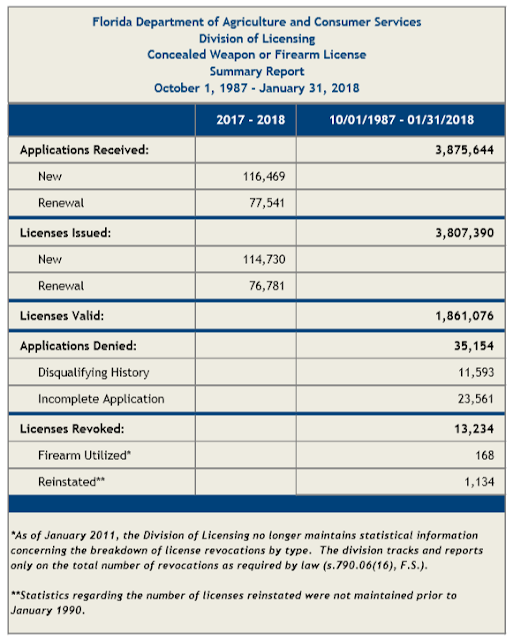 Florida Department of Agriculture and Consumer Services
Division of Licensing
Concealed Weapon or Firearm License
Summary Report
October 1, 1987 - January 31, 2018

| | 2017 - 2018 | 10/01/1987 - 01/31/2018 |
|---|---|---|
| Applications Received: | | 3,875,644 |
| New | 116,469 | |
| Renewal | 77,541 | |
| Licenses Issued: | | 3,807,390 |
| New | 114,730 | |
| Renewal | 76,781 | |
| Licenses Valid: | | 1,861,076 |
| Applications Denied: | | 35,154 |
| Disqualifying History | | 11,593 |
| Incomplete Application | | 23,561 |
| Licenses Revoked: | | 13,234 |
| Firearm Utilized* | | 168 |
| Reinstated** | | 1,134 |

*As of January 2011, the Division of Licensing no longer maintains statistical information concerning the breakdown of license revocations by type. The division tracks and reports only on the total number of revocations as required by law (s.790.06(16), F.S.).

**Statistics regarding the number of licenses reinstated were not maintained prior to January 1990.